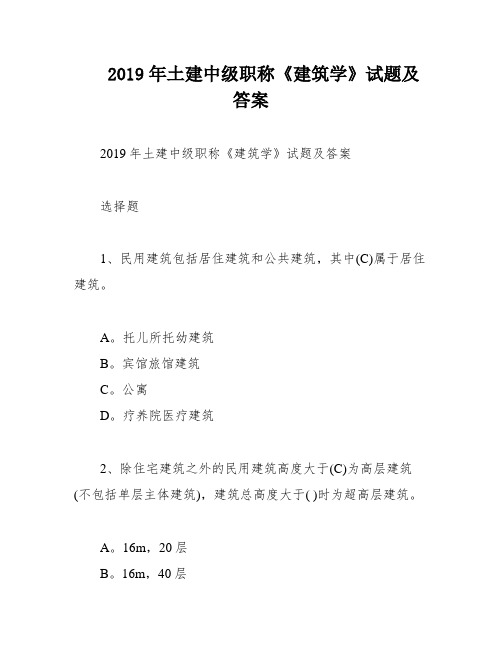 2019 年土建中级职称《建筑学》试题及答案

2019 年土建中级职称《建筑学》试题及答案

选择题

1、民用建筑包括居住建筑和公共建筑，其中(C)属于居住建筑。

A。托儿所托幼建筑

B。宾馆旅馆建筑

C。公寓

D。疗养院医疗建筑

2、除住宅建筑之外的民用建筑高度大于(C)为高层建筑(不包括单层主体建筑)，建筑总高度大于( )时为超高层建筑。

A。16m，20 层

B。16m，40 层